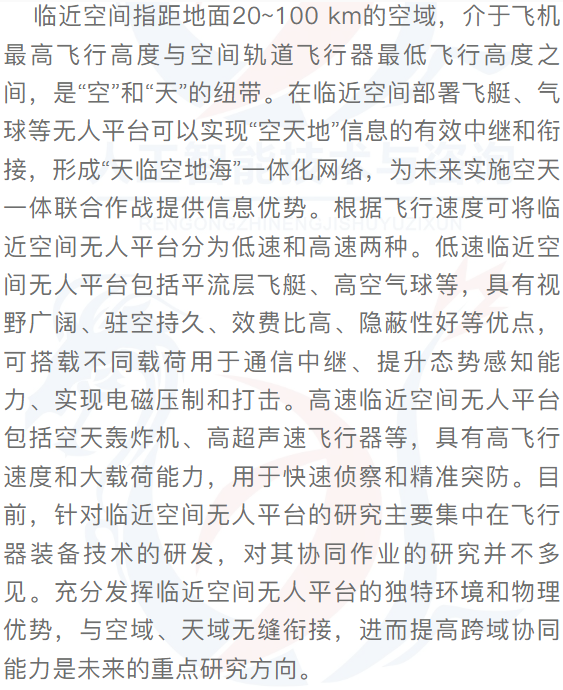 临近空间指距地面20~100 km的空域，介于飞机最高飞行高度与空间轨道飞行器最低飞行高度之间，是“空”和“天”的纽带。在临近空间部署飞艇、气球等无人平台可以实现“空天地”信息的有效中继和衔接，形成“天临空地海”一体化网络，为未来实施空天一体联合作战提供信息优势。根据飞行速度可将临近空间无人平台分为低速和高速两种。低速临近空间无人平台包括平流层飞艇、高空气球等，具有视野广阔、驻空持久、效费比高、隐蔽性好等优点，可搭载不同载荷用于通信中继、提升态势感知能力、实现电磁压制和打击。高速临近空间无人平台包括空天轰炸机、高超声速飞行器等，具有高飞行速度和大载荷能力，用于快速侦察和精准突防。目前，针对临近空间无人平台的研究主要集中在飞行器装备技术的研发，对其协同作业的研究并不多见。充分发挥临近空间无人平台的独特环境和物理优势，与空域、天域无缝衔接，进而提高跨域协同能力是未来的重点研究方向。

人工智能技术与咨询
RENGONGZHINENGJISHUYUZIXUN